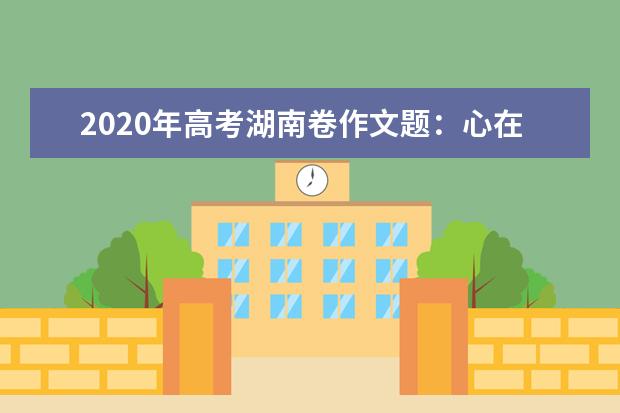 2020年高考湖南卷作文题：心在